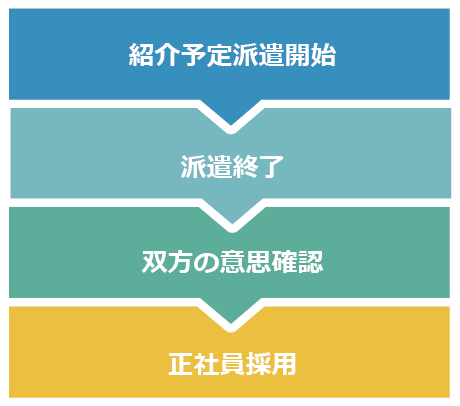 紹介予定派遣開始

派遣終了

双方の意思確認

正社員採用